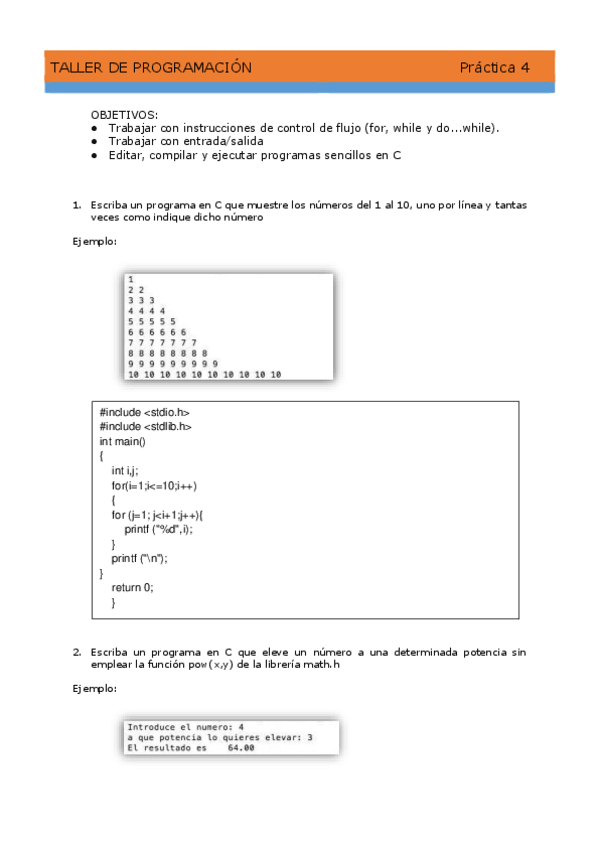 TALLER DE PROGRAMACIÓN Práctica 4

OBJETIVOS:
● Trabajar con instrucciones de control de flujo (for, while y do...while).
● Trabajar con entrada/salida
● Editar, compilar y ejecutar programas sencillos en C

1. Escriba un programa en C que muestre los números del 1 al 10, uno por línea y tantas veces como indique dicho número

Ejemplo:

1
2 2
3 3 3
4 4 4 4
5 5 5 5 5
6 6 6 6 6 6
7 7 7 7 7 7 7
8 8 8 8 8 8 8 8
9 9 9 9 9 9 9 9 9
10 10 10 10 10 10 10 10 10 10

#include <stdio.h>
#include <stdlib.h>
int main()
{
int i,j;
for(i=1;i<=10;i++)
{
for (j=1; j<i+1;j++){
printf ("%d",i);
}
printf ("\n");
}
return 0;
}

2. Escriba un programa en C que eleve un número a una determinada potencia sin emplear la función pow(x,y) de la librería math.h

Ejemplo:

Introduce el numero: 4
a que potencia lo quieres elevar: 3
El resultado es 64.00